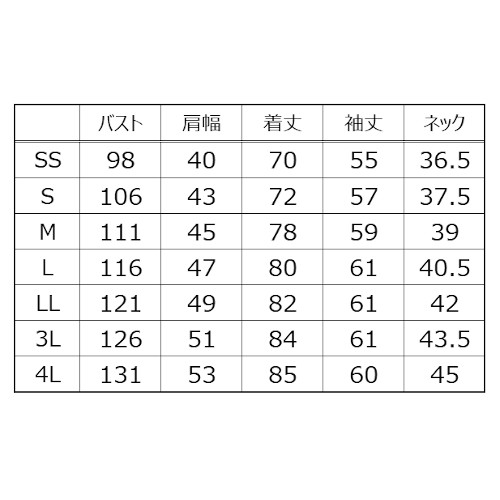 |  | バスト | 肩幅 | 着丈 | 袖丈 | ネック |
|---|---|---|---|---|---|
| SS | 98 | 40 | 70 | 55 | 36.5 |
| S | 106 | 43 | 72 | 57 | 37.5 |
| M | 111 | 45 | 78 | 59 | 39 |
| L | 116 | 47 | 80 | 61 | 40.5 |
| LL | 121 | 49 | 82 | 61 | 42 |
| 3L | 126 | 51 | 84 | 61 | 43.5 |
| 4L | 131 | 53 | 85 | 60 | 45 |